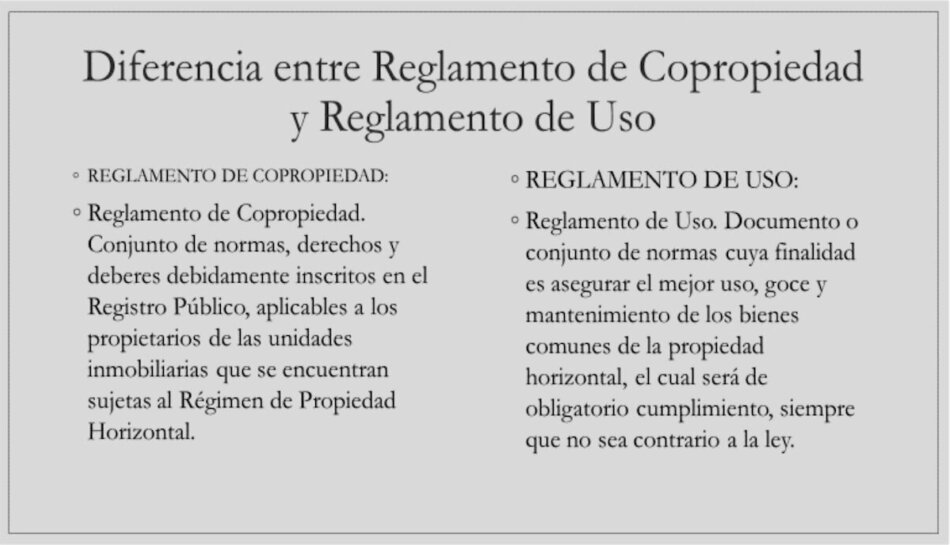 Diferencia entre Reglamento de Copropiedad y Reglamento de Uso

◦ REGLAMENTO DE COPROPIEDAD:

◦ Reglamento de Copropiedad. Conjunto de normas, derechos y deberes debidamente inscritos en el Registro Público, aplicables a los propietarios de las unidades inmobiliarias que se encuentran sujetas al Régimen de Propiedad Horizontal.

◦ REGLAMENTO DE USO:

◦ Reglamento de Uso. Documento o conjunto de normas cuya finalidad es asegurar el mejor uso, goce y mantenimiento de los bienes comunes de la propiedad horizontal, el cual será de obligatorio cumplimiento, siempre que no sea contrario a la ley.